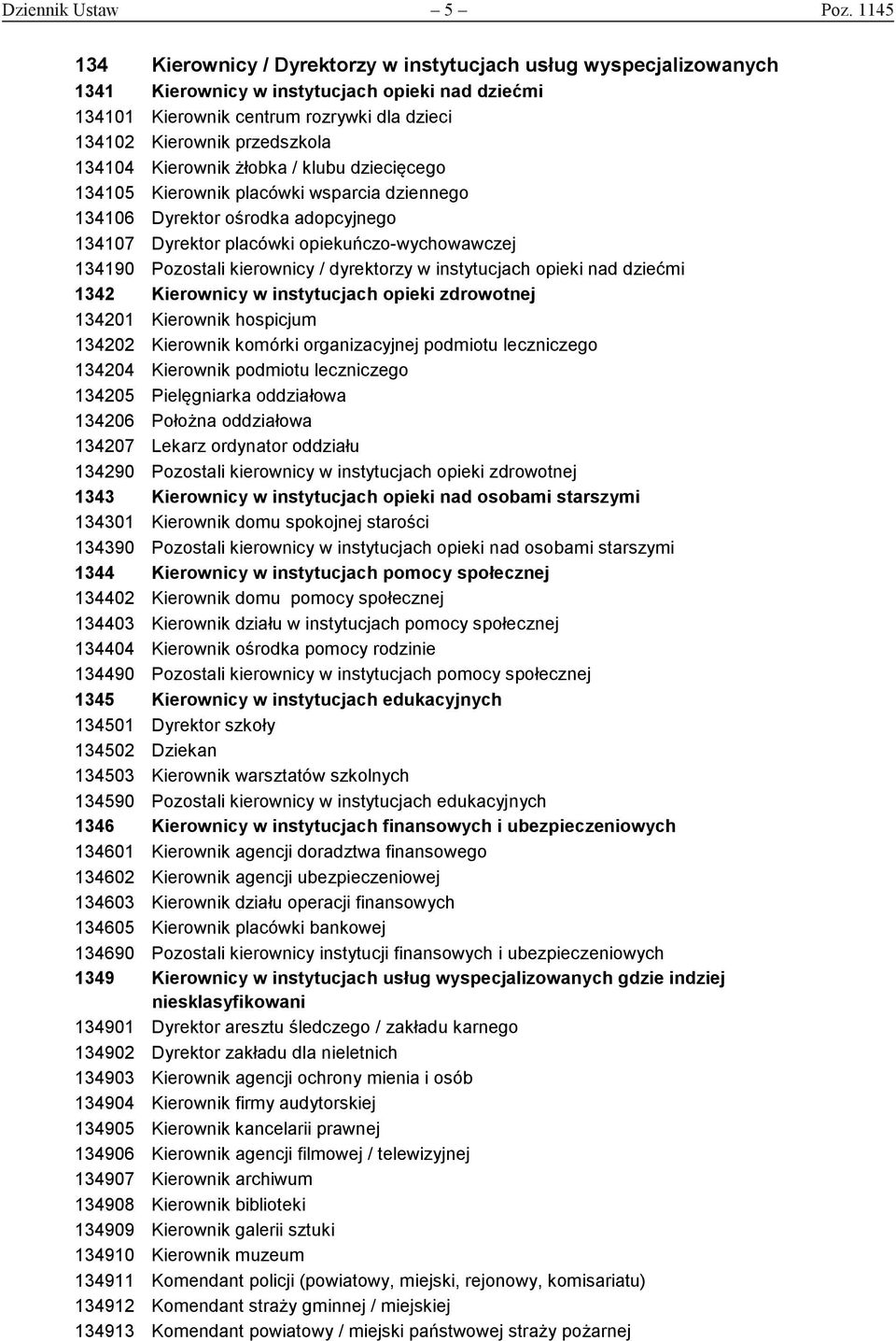 Dziennik Ustaw – 5 – Poz. 1145

134 Kierownicy / Dyrektorzy w instytucjach usług wyspecjalizowanych
1341 Kierownicy w instytucjach opieki nad dziećmi
134101 Kierownik centrum rozrywki dla dzieci
134102 Kierownik przedszkola
134104 Kierownik żłobka / klubu dziecięcego
134105 Kierownik placówki wsparcia dziennego
134106 Dyrektor ośrodka adopcyjnego
134107 Dyrektor placówki opiekuńczo-wychowawczej
134190 Pozostali kierownicy / dyrektorzy w instytucjach opieki nad dziećmi
1342 Kierownicy w instytucjach opieki zdrowotnej
134201 Kierownik hospicjum
134202 Kierownik komórki organizacyjnej podmiotu leczniczego
134204 Kierownik podmiotu leczniczego
134205 Pielęgniarka oddziałowa
134206 Położna oddziałowa
134207 Lekarz ordynator oddziału
134290 Pozostali kierownicy w instytucjach opieki zdrowotnej
1343 Kierownicy w instytucjach opieki nad osobami starszymi
134301 Kierownik domu spokojnej starości
134390 Pozostali kierownicy w instytucjach opieki nad osobami starszymi
1344 Kierownicy w instytucjach pomocy społecznej
134402 Kierownik domu pomocy społecznej
134403 Kierownik działu w instytucjach pomocy społecznej
134404 Kierownik ośrodka pomocy rodzinie
134490 Pozostali kierownicy w instytucjach pomocy społecznej
1345 Kierownicy w instytucjach edukacyjnych
134501 Dyrektor szkoły
134502 Dziekan
134503 Kierownik warsztatów szkolnych
134590 Pozostali kierownicy w instytucjach edukacyjnych
1346 Kierownicy w instytucjach finansowych i ubezpieczeniowych
134601 Kierownik agencji doradztwa finansowego
134602 Kierownik agencji ubezpieczeniowej
134603 Kierownik działu operacji finansowych
134605 Kierownik placówki bankowej
134690 Pozostali kierownicy instytucji finansowych i ubezpieczeniowych
1349 Kierownicy w instytucjach usług wyspecjalizowanych gdzie indziej niesklasyfikowani
134901 Dyrektor aresztu śledczego / zakładu karnego
134902 Dyrektor zakładu dla nieletnich
134903 Kierownik agencji ochrony mienia i osób
134904 Kierownik firmy audytorskiej
134905 Kierownik kancelarii prawnej
134906 Kierownik agencji filmowej / telewizyjnej
134907 Kierownik archiwum
134908 Kierownik biblioteki
134909 Kierownik galerii sztuki
134910 Kierownik muzeum
134911 Komendant policji (powiatowy, miejski, rejonowy, komisariatu)
134912 Komendant straży gminnej / miejskiej
134913 Komendant powiatowy / miejski państwowej straży pożarnej